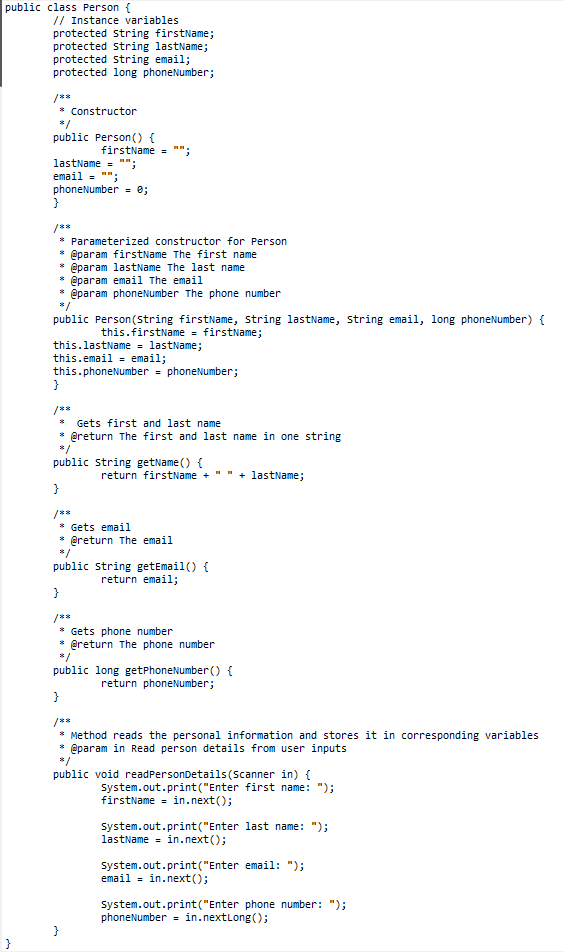 public class Person {
	// Instance variables
	protected String firstName;
	protected String lastName;
	protected String email;
	protected long phoneNumber;

	/**
	 * Constructor
	 */
	public Person() {
		firstName = "";
	lastName = "";
	email = "";
	phoneNumber = 0;
	}

	/**
	 * Parameterized constructor for Person
	 * @param firstName The first name
	 * @param lastName The last name
	 * @param email The email
	 * @param phoneNumber The phone number
	 */
	public Person(String firstName, String lastName, String email, long phoneNumber) {
		this.firstName = firstName;
	this.lastName = lastName;
	this.email = email;
	this.phoneNumber = phoneNumber;
	}

	/**
	 *  Gets first and last name
	 * @return The first and last name in one string
	 */
	public String getName() {
		return firstName + " " + lastName;
	}

	/**
	 * Gets email
	 * @return The email
	 */
	public String getEmail() {
		return email;
	}

	/**
	 * Gets phone number
	 * @return The phone number
	 */
	public long getPhoneNumber() {
		return phoneNumber;
	}

	/**
	 * Method reads the personal information and stores it in corresponding variables
	 * @param in Read person details from user inputs
	 */
	public void readPersonDetails(Scanner in) {
		System.out.print("Enter first name: ");
		firstName = in.next();

		System.out.print("Enter last name: ");
		lastName = in.next();

		System.out.print("Enter email: ");
		email = in.next();

		System.out.print("Enter phone number: ");
		phoneNumber = in.nextLong();
	}
}